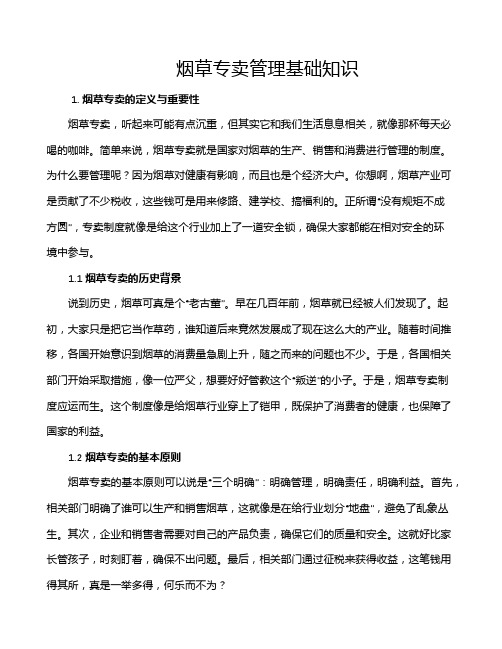 烟草专卖管理基础知识

1. 烟草专卖的定义与重要性

烟草专卖，听起来可能有点沉重，但其实它和我们生活息息相关，就像那杯每天必喝的咖啡。简单来说，烟草专卖就是国家对烟草的生产、销售和消费进行管理的制度。为什么要管理呢？因为烟草对健康有影响，而且也是个经济大户。你想啊，烟草产业可是贡献了不少税收，这些钱可是用来修路、建学校、搞福利的。正所谓"没有规矩不成方圆"，专卖制度就像是给这个行业加上了一道安全锁，确保大家都能在相对安全的环境中参与。

1.1 烟草专卖的历史背景

说到历史，烟草可真是个"老古董"。早在几百年前，烟草就已经被人们发现了。起初，大家只是把它当作草药，谁知道后来竟然发展成了现在这么大的产业。随着时间推移，各国开始意识到烟草的消费量急剧上升，随之而来的问题也不少。于是，各国相关部门开始采取措施，像一位严父，想要好好管教这个"叛逆"的小子。于是，烟草专卖制度应运而生。这个制度像是给烟草行业穿上了铠甲，既保护了消费者的健康，也保障了国家的利益。

1.2 烟草专卖的基本原则

烟草专卖的基本原则可以说是"三个明确"：明确管理，明确责任，明确利益。首先，相关部门明确了谁可以生产和销售烟草，这就像是在给行业划分"地盘"，避免了乱象丛生。其次，企业和销售者需要对自己的产品负责，确保它们的质量和安全。这就好比家长管孩子，时刻盯着，确保不出问题。最后，相关部门通过征税来获得收益，这笔钱用得其所，真是一举多得，何乐而不为？